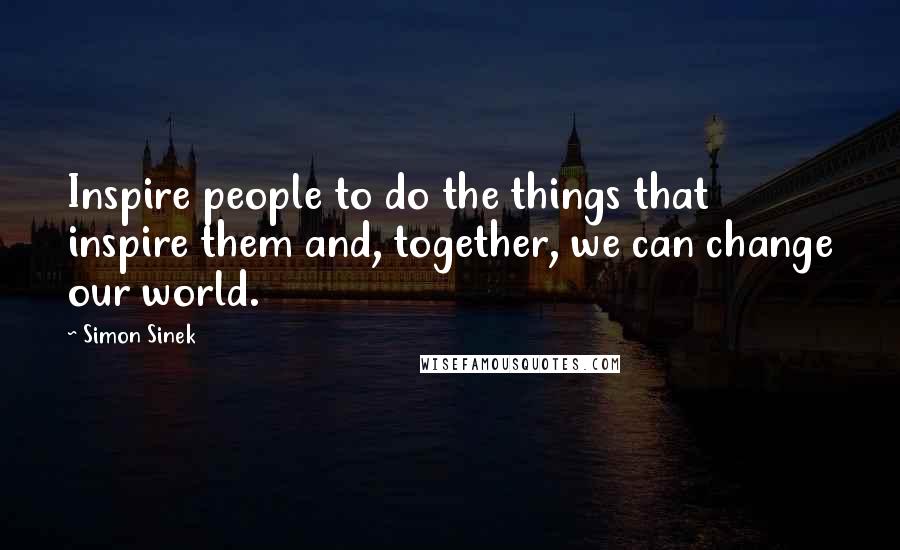 Inspire people to do the things that inspire them and, together, we can change our world.

~ Simon Sinek

WISEFAMOUSQUOTES.COM